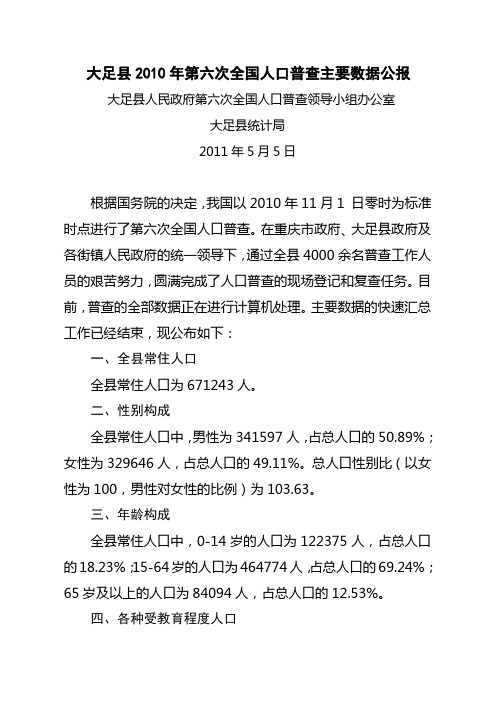 大足县 2010 年第六次全国人口普查主要数据公报

大足县人民政府第六次全国人口普查领导小组办公室

大足县统计局

2011 年 5 月 5 日

根据国务院的决定，我国以 2010 年 11 月 1 日零时为标准时点进行了第六次全国人口普查。在重庆市政府、大足县政府及各街镇人民政府的统一领导下，通过全县 4000 余名普查工作人员的艰苦努力，圆满完成了人口普查的现场登记和复查任务。目前，普查的全部数据正在进行计算机处理。主要数据的快速汇总工作已经结束，现公布如下：

一、全县常住人口

全县常住人口为 671243 人。

二、性别构成

全县常住人口中，男性为 341597 人，占总人口的 50.89%；女性为 329646 人，占总人口的 49.11%。总人口性别比（以女性为 100，男性对女性的比例）为 103.63。

三、年龄构成

全县常住人口中，0-14 岁的人口为 122375 人，占总人口的 18.23%；15-64 岁的人口为 464774 人，占总人口的 69.24%；65 岁及以上的人口为 84094 人，占总人口的 12.53%。

四、各种受教育程度人口